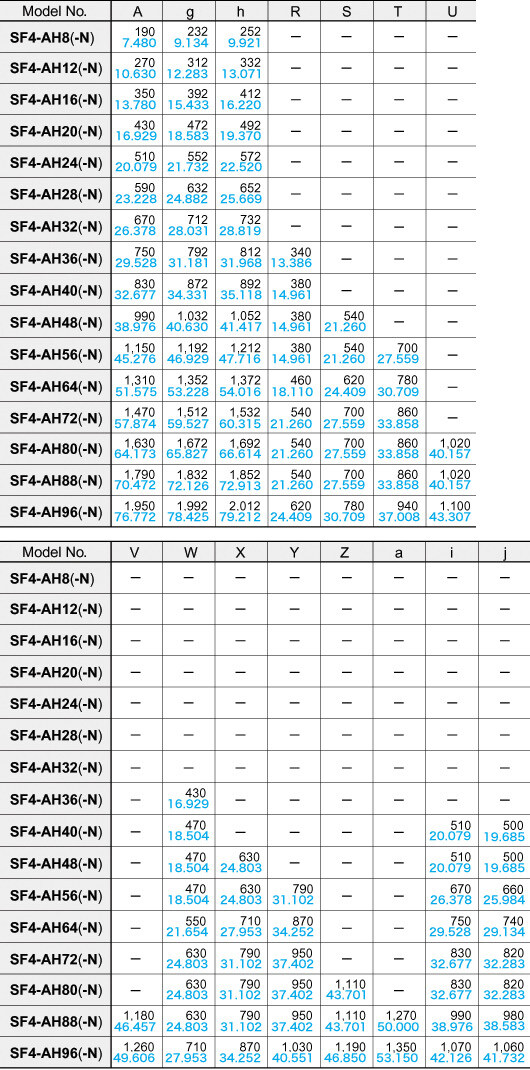 | Model No. | A | g | h | R | S | T | U |
|---|---|---|---|---|---|---|---|
| SF4-AH8(-N) | 190 7.480 | 232 9.134 | 252 9.921 | – | – | – | – |
| SF4-AH12(-N) | 270 10.630 | 312 12.283 | 332 13.071 | – | – | – | – |
| SF4-AH16(-N) | 350 13.780 | 392 15.433 | 412 16.220 | – | – | – | – |
| SF4-AH20(-N) | 430 16.929 | 472 18.583 | 492 19.370 | – | – | – | – |
| SF4-AH24(-N) | 510 20.079 | 552 21.732 | 572 22.520 | – | – | – | – |
| SF4-AH28(-N) | 590 23.228 | 632 24.882 | 652 25.669 | – | – | – | – |
| SF4-AH32(-N) | 670 26.378 | 712 28.031 | 732 28.819 | – | – | – | – |
| SF4-AH36(-N) | 750 29.528 | 792 31.181 | 812 31.968 | 340 13.386 | – | – | – |
| SF4-AH40(-N) | 830 32.677 | 872 34.331 | 892 35.118 | 380 14.961 | – | – | – |
| SF4-AH48(-N) | 990 38.976 | 1,032 40.630 | 1,052 41.417 | 380 14.961 | 540 21.260 | – | – |
| SF4-AH56(-N) | 1,150 45.276 | 1,192 46.929 | 1,212 47.716 | 380 14.961 | 540 21.260 | 700 27.559 | – |
| SF4-AH64(-N) | 1,310 51.575 | 1,352 53.228 | 1,372 54.016 | 460 18.110 | 620 24.409 | 780 30.709 | – |
| SF4-AH72(-N) | 1,470 57.874 | 1,512 59.527 | 1,532 60.315 | 540 21.260 | 700 27.559 | 860 33.858 | – |
| SF4-AH80(-N) | 1,630 64.173 | 1,672 65.827 | 1,692 66.614 | 540 21.260 | 700 27.559 | 860 33.858 | 1,020 40.157 |
| SF4-AH88(-N) | 1,790 70.472 | 1,832 72.126 | 1,852 72.913 | 540 21.260 | 700 27.559 | 860 33.858 | 1,020 40.157 |
| SF4-AH96(-N) | 1,950 76.772 | 1,992 78.425 | 2,012 79.212 | 620 24.409 | 780 30.709 | 940 37.008 | 1,100 43.307 |

| Model No. | V | W | X | Y | Z | a | i | j |
|---|---|---|---|---|---|---|---|---|
| SF4-AH8(-N) | – | – | – | – | – | – | – | – |
| SF4-AH12(-N) | – | – | – | – | – | – | – | – |
| SF4-AH16(-N) | – | – | – | – | – | – | – | – |
| SF4-AH20(-N) | – | – | – | – | – | – | – | – |
| SF4-AH24(-N) | – | – | – | – | – | – | – | – |
| SF4-AH28(-N) | – | – | – | – | – | – | – | – |
| SF4-AH32(-N) | – | – | – | – | – | – | – | – |
| SF4-AH36(-N) | – | 430 16.929 | – | – | – | – | – | – |
| SF4-AH40(-N) | – | 470 18.504 | – | – | – | – | 510 20.079 | 500 19.685 |
| SF4-AH48(-N) | – | 470 18.504 | 630 24.803 | – | – | – | 510 20.079 | 500 19.685 |
| SF4-AH56(-N) | – | 470 18.504 | 630 24.803 | 790 31.102 | – | – | 670 26.378 | 660 25.984 |
| SF4-AH64(-N) | – | 550 21.654 | 710 27.953 | 870 34.252 | – | – | 750 29.528 | 740 29.134 |
| SF4-AH72(-N) | – | 630 24.803 | 790 31.102 | 950 37.402 | – | – | 830 32.677 | 820 32.283 |
| SF4-AH80(-N) | – | 630 24.803 | 790 31.102 | 950 37.402 | 1,110 43.701 | – | 830 32.677 | 820 32.283 |
| SF4-AH88(-N) | 1,180 46.457 | 630 24.803 | 790 31.102 | 950 37.402 | 1,110 43.701 | 1,270 50.000 | 990 38.976 | 980 38.583 |
| SF4-AH96(-N) | 1,260 49.606 | 710 27.953 | 870 34.252 | 1,030 40.551 | 1,190 46.850 | 1,350 53.150 | 1,070 42.126 | 1,060 41.732 |